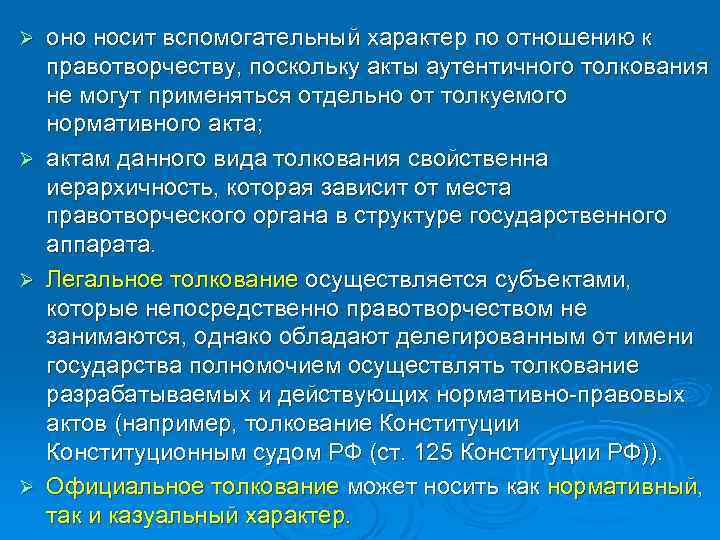 ➢ оно носит вспомогательный характер по отношению к правотворчеству, поскольку акты аутентичного толкования не могут применяться отдельно от толкуемого нормативного акта;

➢ актам данного вида толкования свойственна иерархичность, которая зависит от места правотворческого органа в структуре государственного аппарата.

➢ Легальное толкование осуществляется субъектами, которые непосредственно правотворчеством не занимаются, однако обладают делегированным от имени государства полномочием осуществлять толкование разрабатываемых и действующих нормативно-правовых актов (например, толкование Конституции Конституционным судом РФ (ст. 125 Конституции РФ)).

➢ Официальное толкование может носить как нормативный, так и казуальный характер.